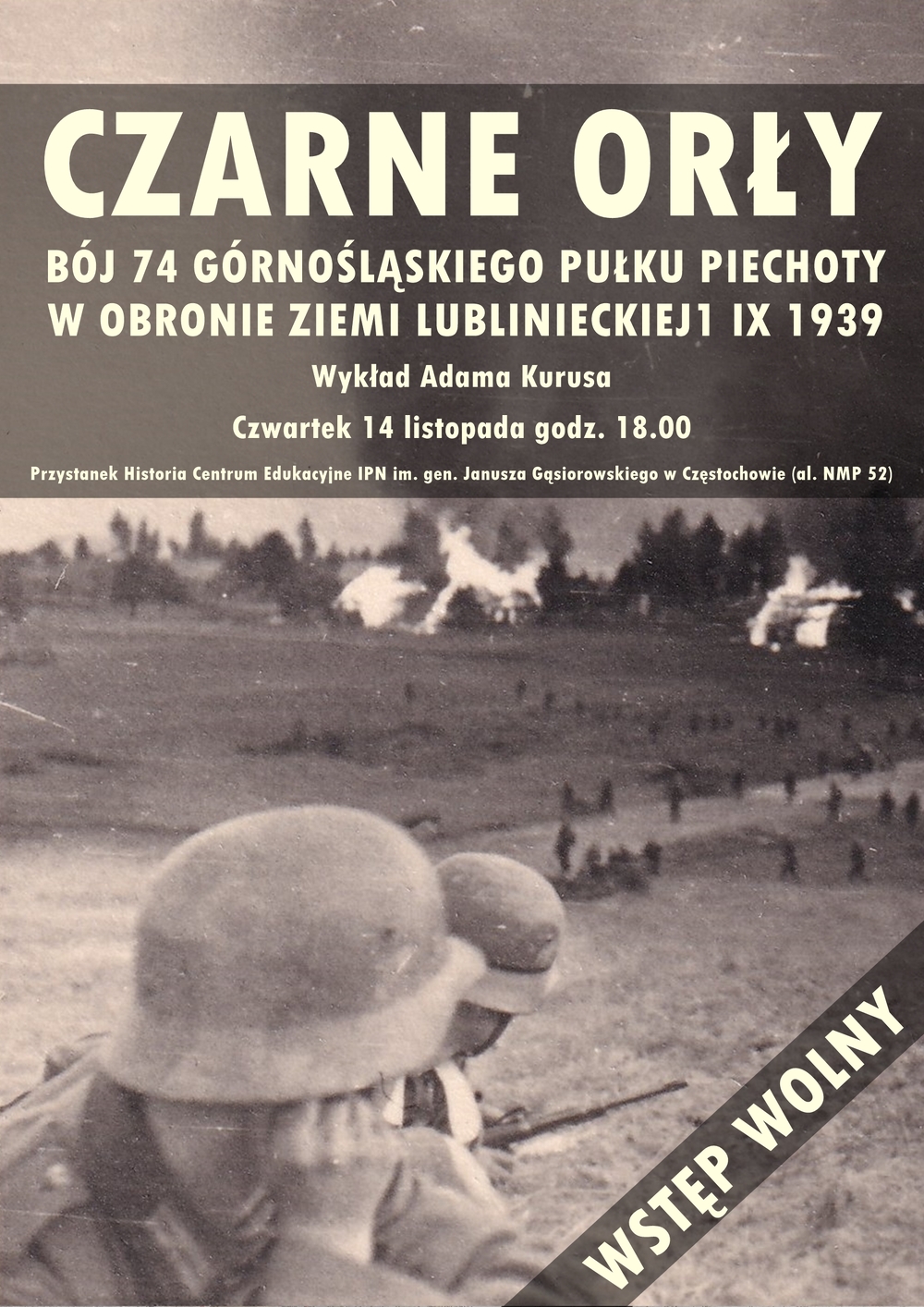 CZARNE ORŁY

BÓJ 74 GÓRNOŚLĄSKIEGO PUŁKU PIECHOTY W OBRONIE ZIEMI LUBLINIECKIEJ1 IX 1939

Wykład Adama Kurusa

Czwartek 14 listopada godz. 18.00

Przystanek Historia Centrum Edukacyjne IPN im. gen. Janusza Gąsiorowskiego w Częstochowie (al. NMP 52)

WSTĘP WOLNY